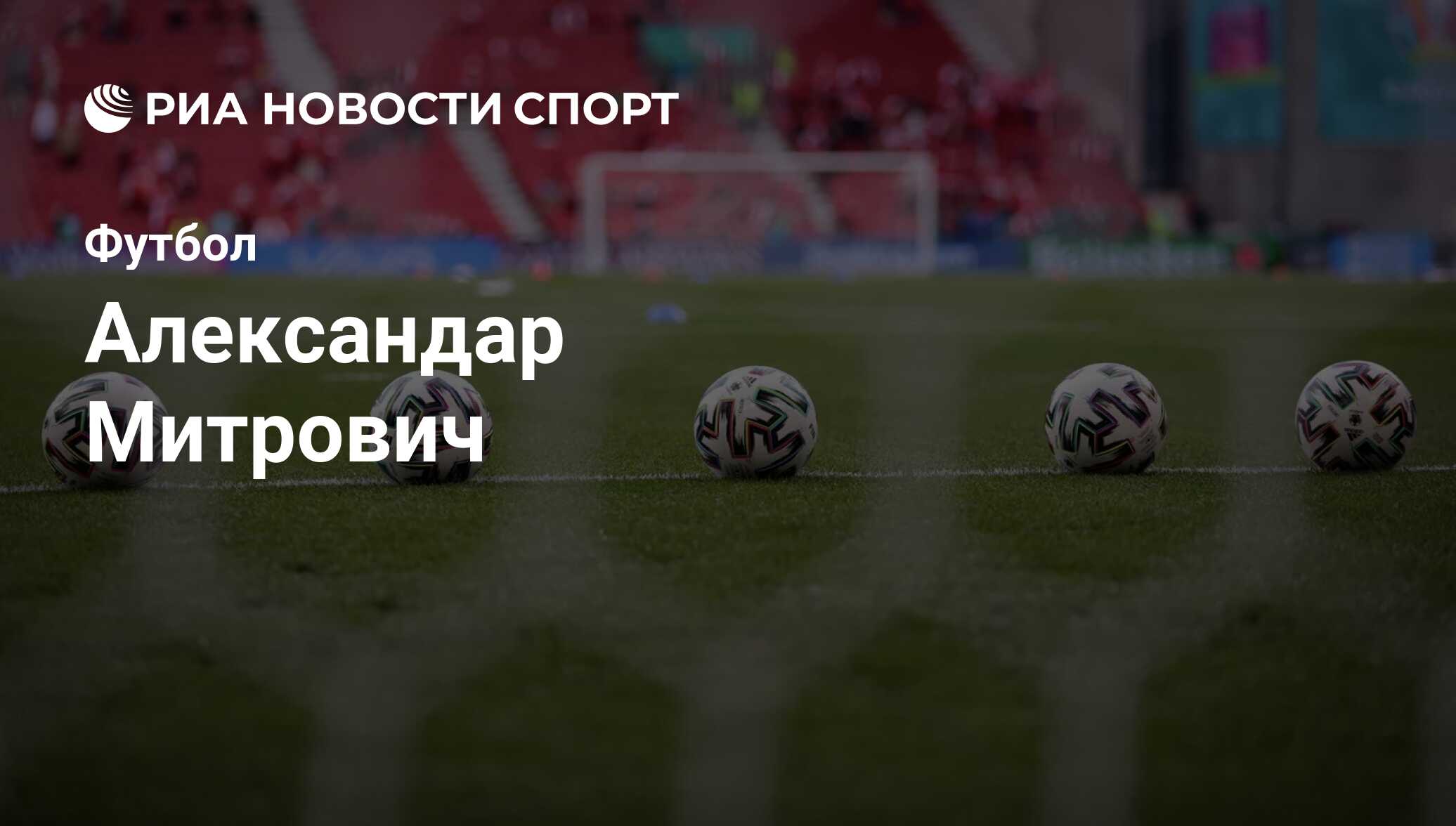 РИА НОВОСТИ СПОРТ

Футбол

Александар Митрович